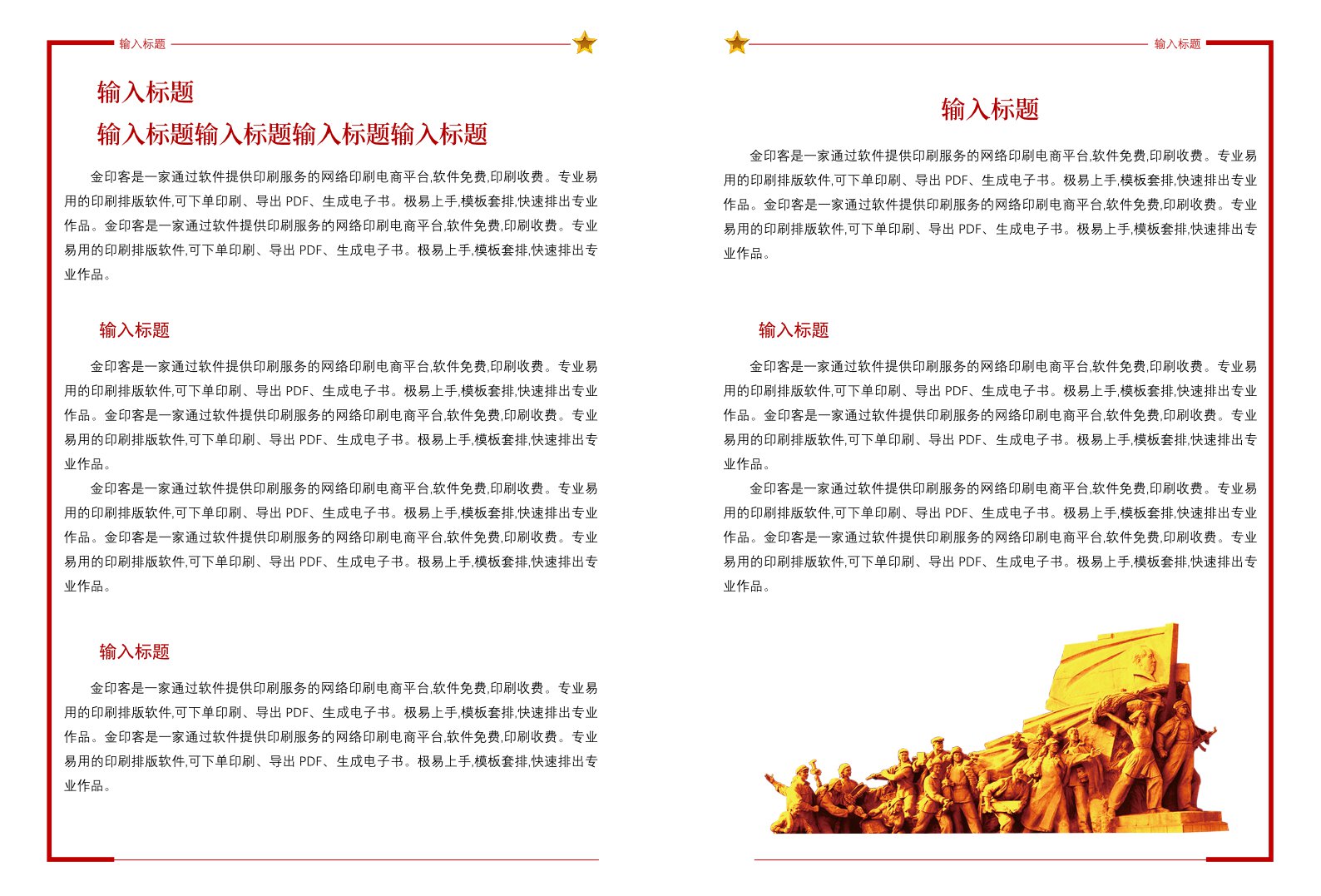 输入标题

输入标题
输入标题输入标题输入标题输入标题

金印客是一家通过软件提供印刷服务的网络印刷电商平台,软件免费,印刷收费。专业易用的印刷排版软件,可下单印刷、导出 PDF、生成电子书。极易上手,模板套排,快速排出专业作品。金印客是一家通过软件提供印刷服务的网络印刷电商平台,软件免费,印刷收费。专业易用的印刷排版软件,可下单印刷、导出 PDF、生成电子书。极易上手,模板套排,快速排出专业作品。

输入标题

金印客是一家通过软件提供印刷服务的网络印刷电商平台,软件免费,印刷收费。专业易用的印刷排版软件,可下单印刷、导出 PDF、生成电子书。极易上手,模板套排,快速排出专业作品。金印客是一家通过软件提供印刷服务的网络印刷电商平台,软件免费,印刷收费。专业易用的印刷排版软件,可下单印刷、导出 PDF、生成电子书。极易上手,模板套排,快速排出专业作品。

金印客是一家通过软件提供印刷服务的网络印刷电商平台,软件免费,印刷收费。专业易用的印刷排版软件,可下单印刷、导出 PDF、生成电子书。极易上手,模板套排,快速排出专业作品。金印客是一家通过软件提供印刷服务的网络印刷电商平台,软件免费,印刷收费。专业易用的印刷排版软件,可下单印刷、导出 PDF、生成电子书。极易上手,模板套排,快速排出专业作品。

输入标题

金印客是一家通过软件提供印刷服务的网络印刷电商平台,软件免费,印刷收费。专业易用的印刷排版软件,可下单印刷、导出 PDF、生成电子书。极易上手,模板套排,快速排出专业作品。金印客是一家通过软件提供印刷服务的网络印刷电商平台,软件免费,印刷收费。专业易用的印刷排版软件,可下单印刷、导出 PDF、生成电子书。极易上手,模板套排,快速排出专业作品。

输入标题

输入标题

金印客是一家通过软件提供印刷服务的网络印刷电商平台,软件免费,印刷收费。专业易用的印刷排版软件,可下单印刷、导出 PDF、生成电子书。极易上手,模板套排,快速排出专业作品。金印客是一家通过软件提供印刷服务的网络印刷电商平台,软件免费,印刷收费。专业易用的印刷排版软件,可下单印刷、导出 PDF、生成电子书。极易上手,模板套排,快速排出专业作品。

输入标题

金印客是一家通过软件提供印刷服务的网络印刷电商平台,软件免费,印刷收费。专业易用的印刷排版软件,可下单印刷、导出 PDF、生成电子书。极易上手,模板套排,快速排出专业作品。金印客是一家通过软件提供印刷服务的网络印刷电商平台,软件免费,印刷收费。专业易用的印刷排版软件,可下单印刷、导出 PDF、生成电子书。极易上手,模板套排,快速排出专业作品。

金印客是一家通过软件提供印刷服务的网络印刷电商平台,软件免费,印刷收费。专业易用的印刷排版软件,可下单印刷、导出 PDF、生成电子书。极易上手,模板套排,快速排出专业作品。金印客是一家通过软件提供印刷服务的网络印刷电商平台,软件免费,印刷收费。专业易用的印刷排版软件,可下单印刷、导出 PDF、生成电子书。极易上手,模板套排,快速排出专业作品。